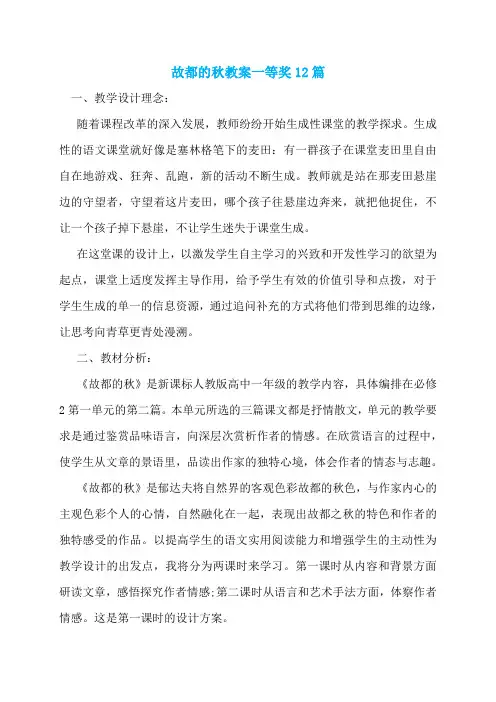 故都的秋教案一等奖12篇

一、教学设计理念：

随着课程改革的深入发展，教师纷纷开始生成性课堂的教学探求。生成性的语文课堂就好像是塞林格笔下的麦田：有一群孩子在课堂麦田里自由自在地游戏、狂奔、乱跑，新的活动不断生成。教师就是站在那麦田悬崖边的守望者，守望着这片麦田，哪个孩子往悬崖边奔来，就把他捉住，不让一个孩子掉下悬崖，不让学生迷失于课堂生成。

在这堂课的设计上，以激发学生自主学习的兴致和开发性学习的欲望为起点，课堂上适度发挥主导作用，给予学生有效的价值引导和点拨，对于学生生成的单一的信息资源，通过追问补充的方式将他们带到思维的边缘，让思考向青草更青处漫溯。

二、教材分析：

《故都的秋》是新课标人教版高中一年级的教学内容，具体编排在必修2第一单元的第二篇。本单元所选的三篇课文都是抒情散文，单元的教学要求是通过鉴赏品味语言，向深层次赏析作者的情感。在欣赏语言的过程中，使学生从文章的景语里，品读出作家的独特心境，体会作者的情态与志趣。

《故都的秋》是郁达夫将自然界的客观色彩故都的秋色，与作家内心的主观色彩个人的心情，自然融化在一起，表现出故都之秋的特色和作者的独特感受的作品。以提高学生的语文实用阅读能力和增强学生的主动性为教学设计的出发点，我将分为两课时来学习。第一课时从内容和背景方面研读文章，感悟探究作者情感;第二课时从语言和艺术手法方面，体察作者情感。这是第一课时的设计方案。